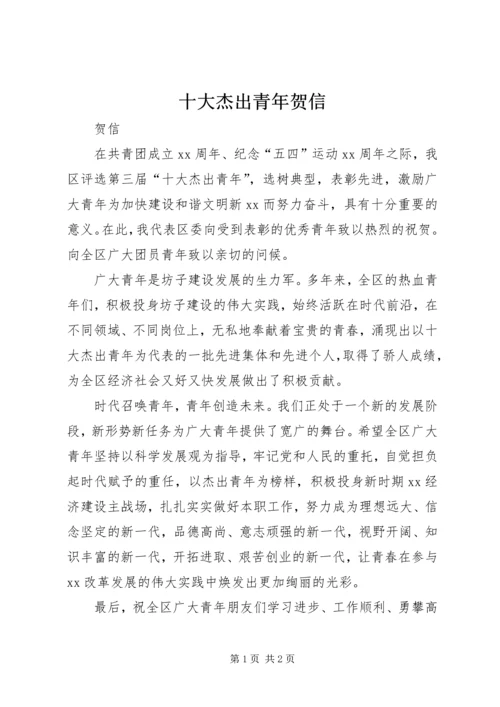 十大杰出青年贺信

贺信

在共青团成立xx周年、纪念“五四”运动xx周年之际，我区评选第三届“十大杰出青年”，选树典型，表彰先进，激励广大青年为加快建设和谐文明新xx而努力奋斗，具有十分重要的意义。在此，我代表区委向受到表彰的优秀青年致以热烈的祝贺。向全区广大团员青年致以亲切的问候。

广大青年是坊子建设发展的生力军。多年来，全区的热血青年们，积极投身坊子建设的伟大实践，始终活跃在时代前沿，在不同领域、不同岗位上，无私地奉献着宝贵的青春，涌现出以十大杰出青年为代表的一批先进集体和先进个人，取得了骄人成绩，为全区经济社会又好又快发展做出了积极贡献。

时代召唤青年，青年创造未来。我们正处于一个新的发展阶段，新形势新任务为广大青年提供了宽广的舞台。希望全区广大青年坚持以科学发展观为指导，牢记党和人民的重托，自觉担负起时代赋予的重任，以杰出青年为榜样，积极投身新时期xx经济建设主战场，扎扎实实做好本职工作，努力成为理想远大、信念坚定的新一代，品德高尚、意志顽强的新一代，视野开阔、知识丰富的新一代，开拓进取、艰苦创业的新一代，让青春在参与xx改革发展的伟大实践中焕发出更加绚丽的光彩。

最后，祝全区广大青年朋友们学习进步、工作顺利、勇攀高

第1页 共2页